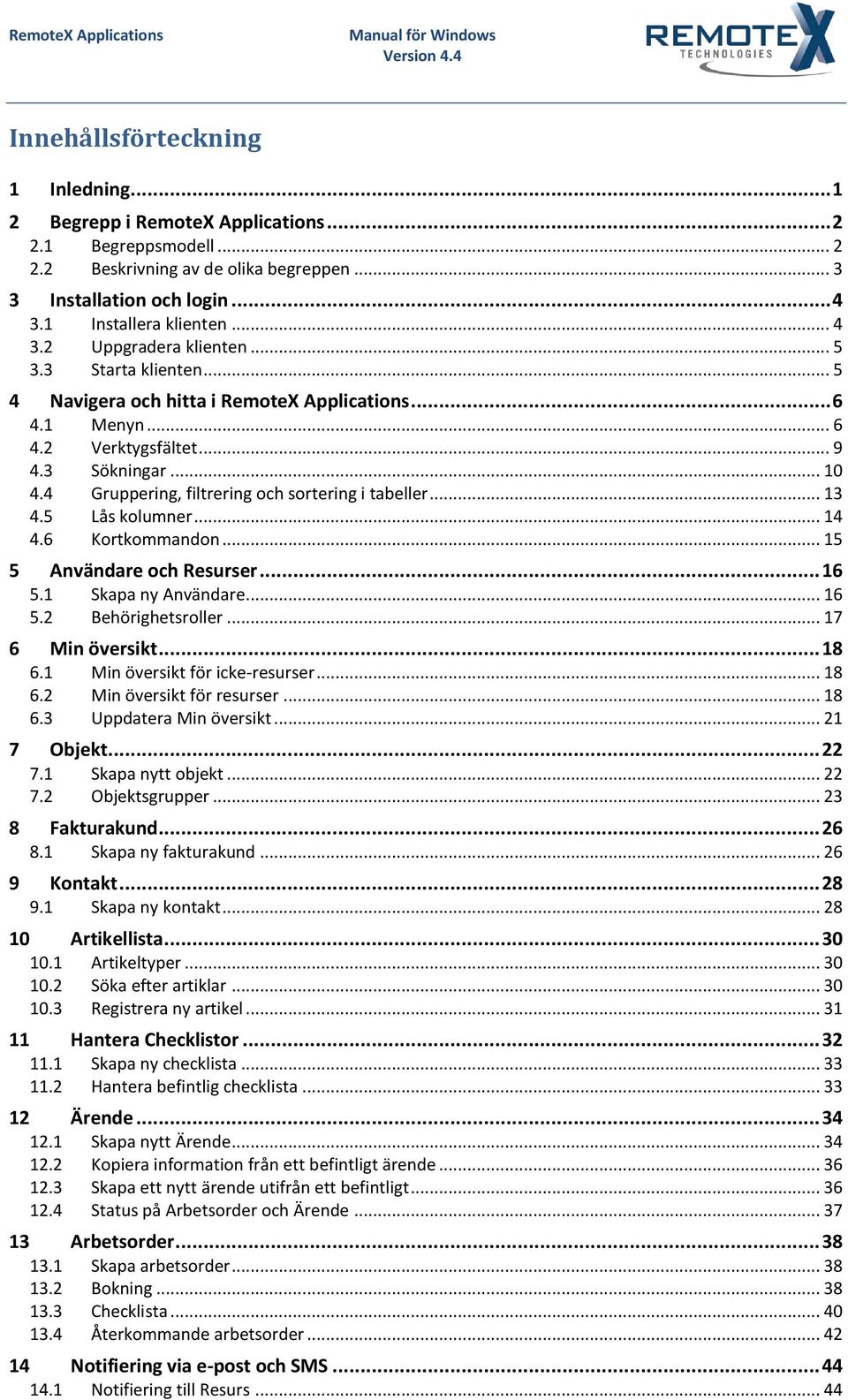 RemoteX Applications

Manual för Windows
Version 4.4

REMOTEX TECHNOLOGIES

Innehållsförteckning

1 Inledning...1
2 Begrepp i RemoteX Applications...2
2.1 Begreppsmodell...2
2.2 Beskrivning av de olika begreppen...3
3 Installation och login...4
3.1 Installera klienten...4
3.2 Uppgradera klienten...5
3.3 Starta klienten...5
4 Navigera och hitta i RemoteX Applications...6
4.1 Menyn...6
4.2 Verktygsfältet...9
4.3 Sökningar...10
4.4 Gruppering, filtrering och sortering i tabeller...13
4.5 Lås kolumner...14
4.6 Kortkommandon...15
5 Användare och Resurser...16
5.1 Skapa ny Användare...16
5.2 Behörighetsroller...17
6 Min översikt...18
6.1 Min översikt för icke-resurser...18
6.2 Min översikt för resurser...18
6.3 Uppdatera Min översikt...21
7 Objekt...22
7.1 Skapa nytt objekt...22
7.2 Objektsgrupper...23
8 Fakturakund...26
8.1 Skapa ny fakturakund...26
9 Kontakt...28
9.1 Skapa ny kontakt...28
10 Artikellista...30
10.1 Artikeltyper...30
10.2 Söka efter artiklar...30
10.3 Registrera ny artikel...31
11 Hantera Checklistor...32
11.1 Skapa ny checklista...33
11.2 Hantera befintlig checklista...33
12 Ärende...34
12.1 Skapa nytt Ärende...34
12.2 Kopiera information från ett befintligt ärende...36
12.3 Skapa ett nytt ärende utifrån ett befintligt...36
12.4 Status på Arbetsorder och Ärende...37
13 Arbetsorder...38
13.1 Skapa arbetsorder...38
13.2 Bokning...38
13.3 Checklista...40
13.4 Återkommande arbetsorder...42
14 Notifiering via e-post och SMS...44
14.1 Notifiering till Resurs...44